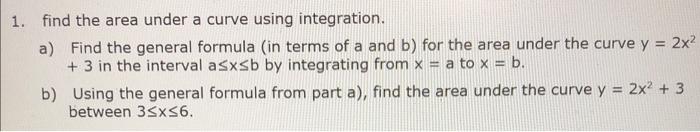 1. find the area under a curve using integration.

a) Find the general formula (in terms of a and b) for the area under the curve $y = 2x^2 + 3$ in the interval $a \leq x \leq b$ by integrating from $x = a$ to $x = b$.

b) Using the general formula from part a), find the area under the curve $y = 2x^2 + 3$ between $3 \leq x \leq 6$.